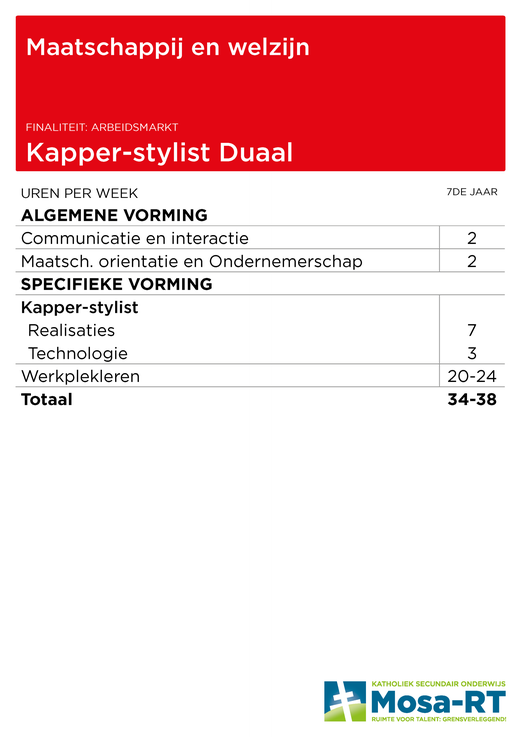 Maatschappij en welzijn

FINALITEIT: ARBEIDSMARKT

Kapper-stylist Duaal

| UREN PER WEEK | 7DE JAAR |
|---|---|
| **ALGEMENE VORMING** | |
| Communicatie en interactie | 2 |
| Maatsch. orientatie en Ondernemerschap | 2 |
| **SPECIFIEKE VORMING** | |
| **Kapper-stylist** | |
| Realisaties | 7 |
| Technologie | 3 |
| Werkplekleren | 20-24 |
| **Totaal** | **34-38** |

KATHOLIEK SECUNDAIR ONDERWIJS
Mosa-RT
RUIMTE VOOR TALENT: GRENSVERLEGGEND!